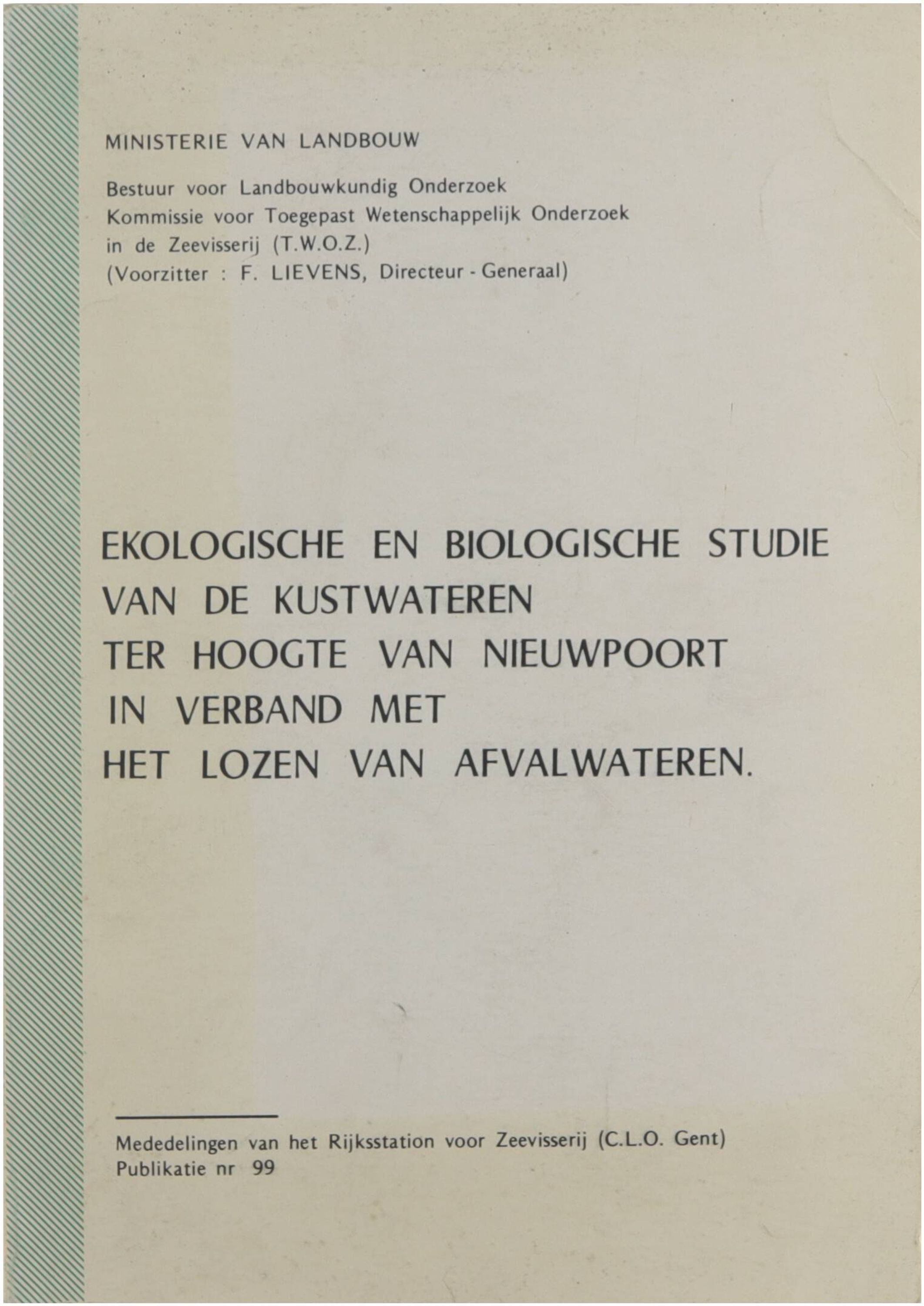 MINISTERIE VAN LANDBOUW

Bestuur voor Landbouwkundig Onderzoek
Kommissie voor Toegepast Wetenschappelijk Onderzoek in de Zeevisserij (T.W.O.Z.)
(Voorzitter : F. LIEVENS, Directeur - Generaal)

EKOLOGISCHE EN BIOLOGISCHE STUDIE VAN DE KUSTWATEREN TER HOOGTE VAN NIEUWPOORT IN VERBAND MET HET LOZEN VAN AFVALWATEREN.

Mededelingen van het Rijksstation voor Zeevisserij (C.L.O. Gent)
Publikatie nr 99